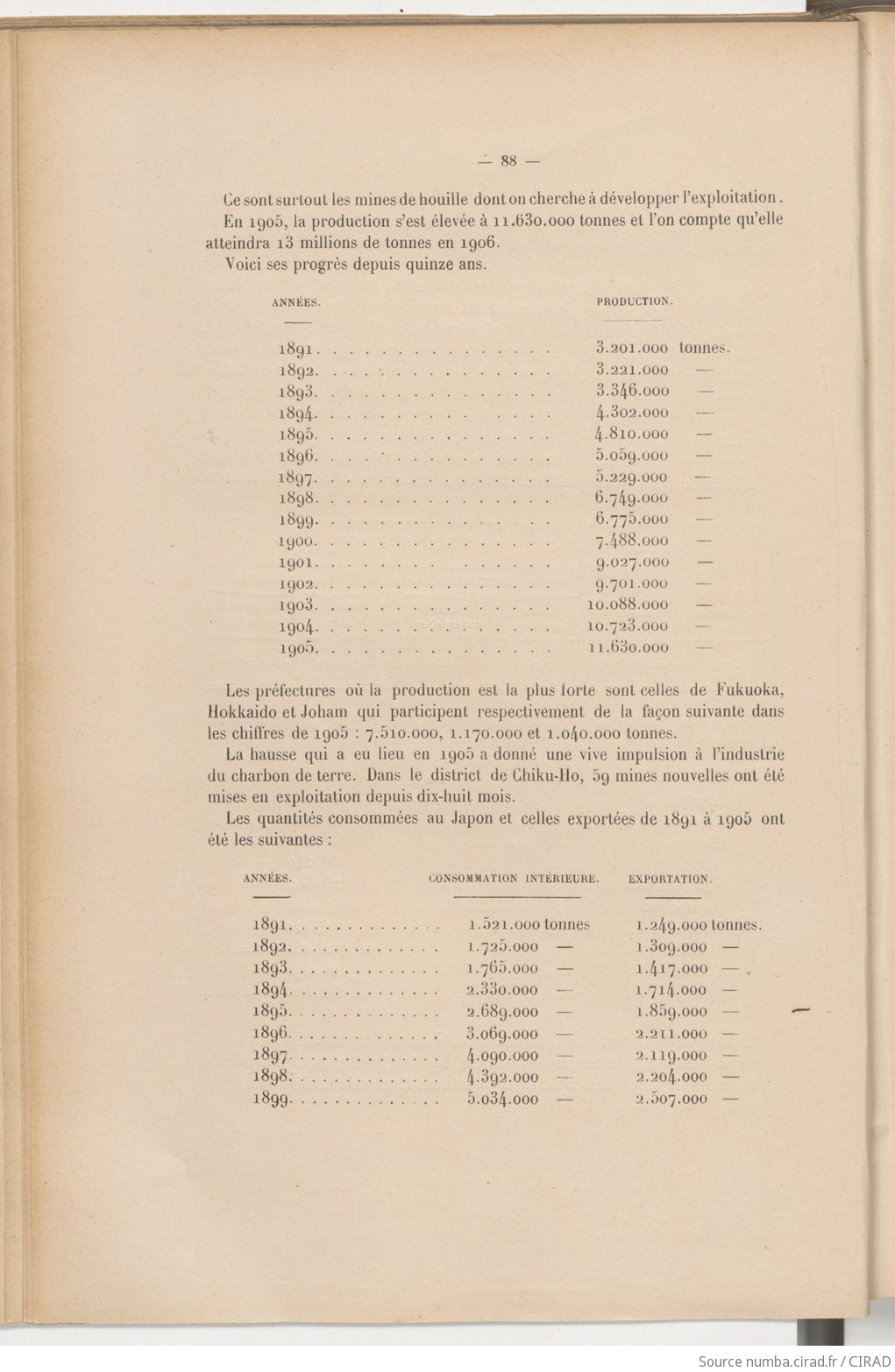 — 88 —

Ce sont surtout les mines de houille dont on cherche à développer l'exploitation.

En 1905, la production s'est élevée à 11.630.000 tonnes et l'on compte qu'elle atteindra 13 millions de tonnes en 1906.

Voici ses progrès depuis quinze ans.

| ANNÉES. | PRODUCTION. |
|---|---|
| 1891 | 3.201.000 tonnes. |
| 1892 | 3.221.000 — |
| 1893 | 3.346.000 — |
| 1894 | 4.302.000 — |
| 1895 | 4.810.000 — |
| 1896 | 5.059.000 — |
| 1897 | 5.229.000 — |
| 1898 | 6.749.000 — |
| 1899 | 6.775.000 — |
| 1900 | 7.488.000 — |
| 1901 | 9.027.000 — |
| 1902 | 9.701.000 — |
| 1903 | 10.088.000 — |
| 1904 | 10.723.000 — |
| 1905 | 11.630.000 — |

Les préfectures où la production est la plus forte sont celles de Fukuoka, Hokkaido et Joham qui participent respectivement de la façon suivante dans les chiffres de 1905 : 7.510.000, 1.170.000 et 1.040.000 tonnes.

La hausse qui a eu lieu en 1905 a donné une vive impulsion à l'industrie du charbon de terre. Dans le district de Chiku-Ho, 59 mines nouvelles ont été mises en exploitation depuis dix-huit mois.

Les quantités consommées au Japon et celles exportées de 1891 à 1905 ont été les suivantes :

| ANNÉES. | CONSOMMATION INTÉRIEURE. | EXPORTATION. |
|---|---|---|
| 1891 | 1.521.000 tonnes | 1.249.000 tonnes. |
| 1892 | 1.725.000 — | 1.309.000 — |
| 1893 | 1.765.000 — | 1.417.000 — |
| 1894 | 2.330.000 — | 1.714.000 — |
| 1895 | 2.689.000 — | 1.859.000 — |
| 1896 | 3.069.000 — | 2.211.000 — |
| 1897 | 4.090.000 — | 2.119.000 — |
| 1898 | 4.392.000 — | 2.204.000 — |
| 1899 | 5.034.000 — | 2.507.000 — |

Source numba.cirad.fr / CIRAD